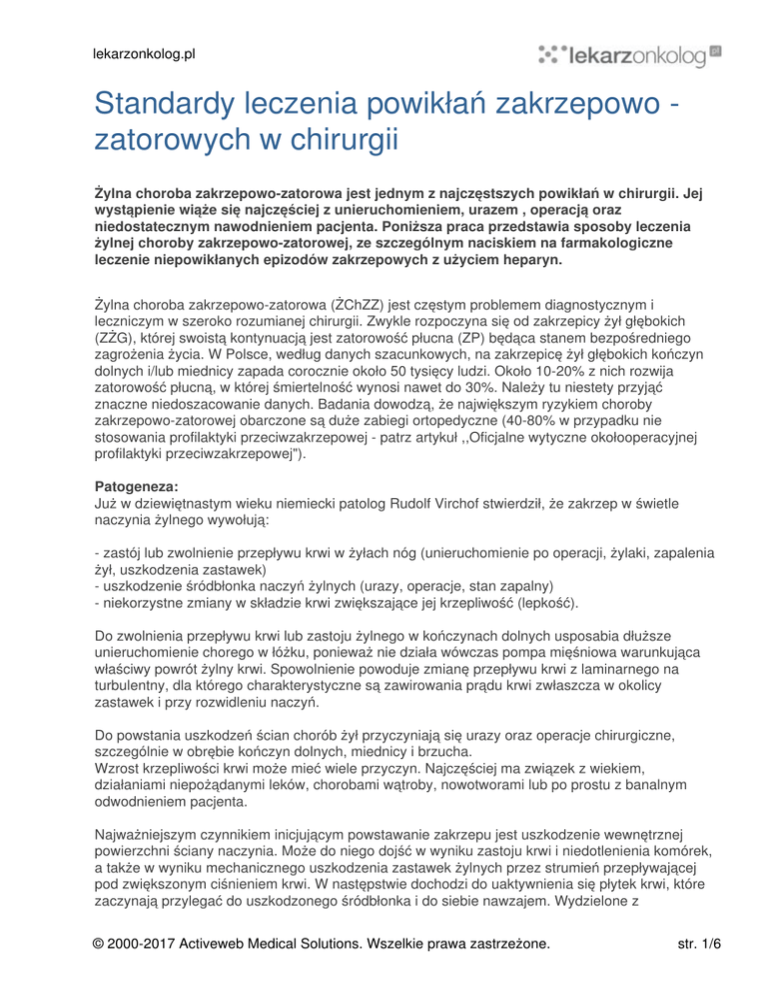 lekarzonkolog.pl

lekarzonkolog.pl

Standardy leczenia powikłań zakrzepowo - zatorowych w chirurgii

Żylna choroba zakrzepowo-zatorowa jest jednym z najczęstszych powikłań w chirurgii. Jej wystąpienie wiąże się najczęściej z unieruchomieniem, urazem , operacją oraz niedostatecznym nawodnieniem pacjenta. Poniższa praca przedstawia sposoby leczenia żylnej choroby zakrzepowo-zatorowej, ze szczególnym naciskiem na farmakologiczne leczenie niepowikłanych epizodów zakrzepowych z użyciem heparyn.

Żylna choroba zakrzepowo-zatorowa (ŻChZZ) jest częstym problemem diagnostycznym i leczniczym w szeroko rozumianej chirurgii. Zwykle rozpoczyna się od zakrzepicy żył głębokich (ZŻG), której swoistą kontynuacją jest zatorowość płucna (ZP) będąca stanem bezpośredniego zagrożenia życia. W Polsce, według danych szacunkowych, na zakrzepicę żył głębokich kończyn dolnych i/lub miednicy zapada corocznie około 50 tysięcy ludzi. Około 10-20% z nich rozwija zatorowość płucną, w której śmiertelność wynosi nawet do 30%. Należy tu niestety przyjąć znaczne niedoszacowanie danych. Badania dowodzą, że największym ryzykiem choroby zakrzepowo-zatorowej obarczone są duże zabiegi ortopedyczne (40-80% w przypadku nie stosowania profilaktyki przeciwzakrzepowej - patrz artykuł ,,Oficjalne wytyczne okołooperacyjnej profilaktyki przeciwzakrzepowej").

Patogeneza:
Już w dziewiętnastym wieku niemiecki patolog Rudolf Virchof stwierdził, że zakrzep w świetle naczynia żylnego wywołują:

- zastój lub zwolnienie przepływu krwi w żyłach nóg (unieruchomienie po operacji, żylaki, zapalenia żył, uszkodzenia zastawek)
- uszkodzenie śródbłonka naczyń żylnych (urazy, operacje, stan zapalny)
- niekorzystne zmiany w składzie krwi zwiększające jej krzepliwość (lepkość).

Do zwolnienia przepływu krwi lub zastoju żylnego w kończynach dolnych usposabia dłuższe unieruchomienie chorego w łóżku, ponieważ nie działa wówczas pompa mięśniowa warunkująca właściwy powrót żylny krwi. Spowolnienie powoduje zmianę przepływu krwi z laminarnego na turbulentny, dla którego charakterystyczne są zawirowania prądu krwi zwłaszcza w okolicy zastawek i przy rozwidleniu naczyń.

Do powstania uszkodzeń ścian chorób żył przyczyniają się urazy oraz operacje chirurgiczne, szczególnie w obrębie kończyn dolnych, miednicy i brzucha.
Wzrost krzepliwości krwi może mieć wiele przyczyn. Najczęściej ma związek z wiekiem, działaniami niepożądanymi leków, chorobami wątroby, nowotworami lub po prostu z banalnym odwodnieniem pacjenta.

Najważniejszym czynnikiem inicjującym powstawanie zakrzepu jest uszkodzenie wewnętrznej powierzchni ściany naczynia. Może do niego dojść w wyniku zastoju krwi i niedotlenienia komórek, a także w wyniku mechanicznego uszkodzenia zastawek żylnych przez strumień przepływającej pod zwiększonym ciśnieniem krwi. W następstwie dochodzi do uaktywnienia się płytek krwi, które zaczynają przylegać do uszkodzonego śródbłonka i do siebie nawzajem. Wydzielone z

© 2000-2017 Activeweb Medical Solutions. Wszelkie prawa zastrzeżone.

str. 1/6